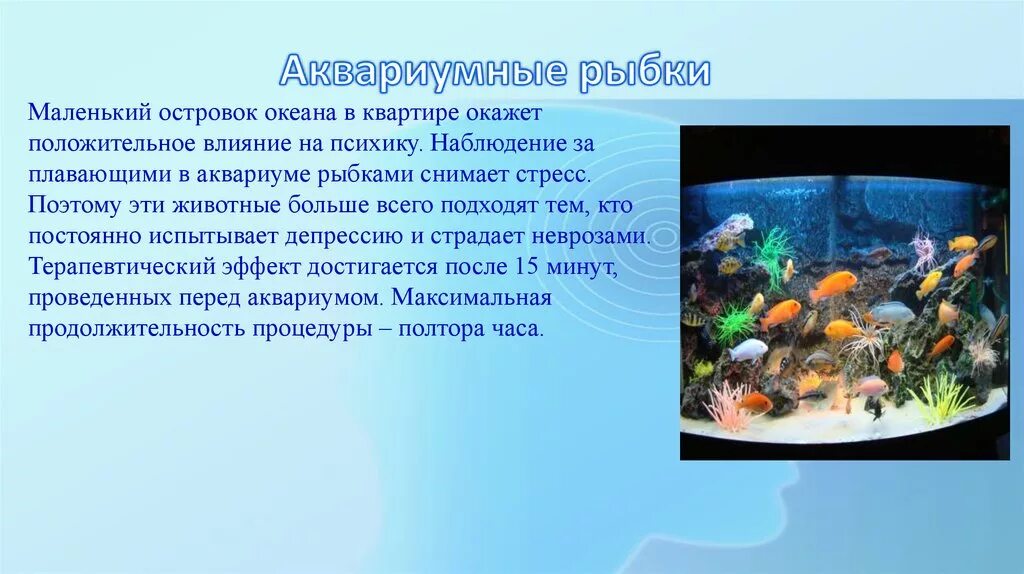 Аквариумные рыбки

Маленький островок океана в квартире окажет положительное влияние на психику. Наблюдение за плавающими в аквариуме рыбками снимает стресс. Поэтому эти животные больше всего подходят тем, кто постоянно испытывает депрессию и страдает неврозами. Терапевтический эффект достигается после 15 минут, проведенных перед аквариумом. Максимальная продолжительность процедуры – полтора часа.